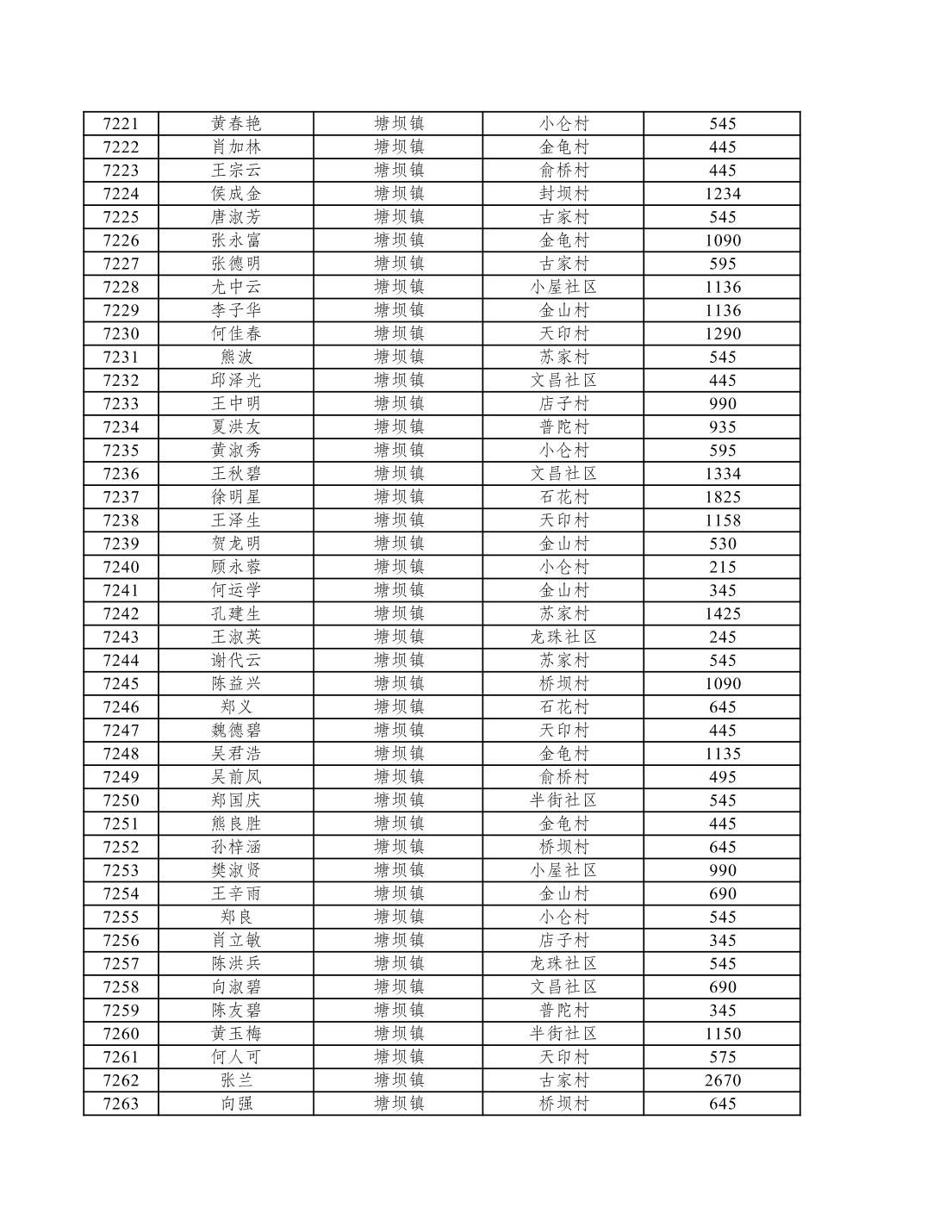 | 7221 | 黄春艳 | 塘坝镇 | 小仑村 | 545 |
|---|---|---|---|---|
| 7222 | 肖加林 | 塘坝镇 | 金龟村 | 445 |
| 7223 | 王宗云 | 塘坝镇 | 俞桥村 | 445 |
| 7224 | 侯成金 | 塘坝镇 | 封坝村 | 1234 |
| 7225 | 唐淑芳 | 塘坝镇 | 古家村 | 545 |
| 7226 | 张永富 | 塘坝镇 | 金龟村 | 1090 |
| 7227 | 张德明 | 塘坝镇 | 古家村 | 595 |
| 7228 | 尤中云 | 塘坝镇 | 小屋社区 | 1136 |
| 7229 | 李子华 | 塘坝镇 | 金山村 | 1136 |
| 7230 | 何佳春 | 塘坝镇 | 天印村 | 1290 |
| 7231 | 熊波 | 塘坝镇 | 苏家村 | 545 |
| 7232 | 邱泽光 | 塘坝镇 | 文昌社区 | 445 |
| 7233 | 王中明 | 塘坝镇 | 店子村 | 990 |
| 7234 | 夏洪友 | 塘坝镇 | 普陀村 | 935 |
| 7235 | 黄淑秀 | 塘坝镇 | 小仑村 | 595 |
| 7236 | 王秋碧 | 塘坝镇 | 文昌社区 | 1334 |
| 7237 | 徐明星 | 塘坝镇 | 石花村 | 1825 |
| 7238 | 王泽生 | 塘坝镇 | 天印村 | 1158 |
| 7239 | 贺龙明 | 塘坝镇 | 金山村 | 530 |
| 7240 | 顾永蓉 | 塘坝镇 | 小仑村 | 215 |
| 7241 | 何运学 | 塘坝镇 | 金山村 | 345 |
| 7242 | 孔建生 | 塘坝镇 | 苏家村 | 1425 |
| 7243 | 王淑英 | 塘坝镇 | 龙珠社区 | 245 |
| 7244 | 谢代云 | 塘坝镇 | 苏家村 | 545 |
| 7245 | 陈益兴 | 塘坝镇 | 桥坝村 | 1090 |
| 7246 | 郑义 | 塘坝镇 | 石花村 | 645 |
| 7247 | 魏德碧 | 塘坝镇 | 天印村 | 445 |
| 7248 | 吴君浩 | 塘坝镇 | 金龟村 | 1135 |
| 7249 | 吴前凤 | 塘坝镇 | 俞桥村 | 495 |
| 7250 | 郑国庆 | 塘坝镇 | 半街社区 | 545 |
| 7251 | 熊良胜 | 塘坝镇 | 金龟村 | 445 |
| 7252 | 孙梓涵 | 塘坝镇 | 桥坝村 | 645 |
| 7253 | 樊淑贤 | 塘坝镇 | 小屋社区 | 990 |
| 7254 | 王辛雨 | 塘坝镇 | 金山村 | 690 |
| 7255 | 郑良 | 塘坝镇 | 小仑村 | 545 |
| 7256 | 肖立敏 | 塘坝镇 | 店子村 | 345 |
| 7257 | 陈洪兵 | 塘坝镇 | 龙珠社区 | 545 |
| 7258 | 向淑碧 | 塘坝镇 | 文昌社区 | 690 |
| 7259 | 陈友碧 | 塘坝镇 | 普陀村 | 345 |
| 7260 | 黄玉梅 | 塘坝镇 | 半街社区 | 1150 |
| 7261 | 何人可 | 塘坝镇 | 天印村 | 575 |
| 7262 | 张兰 | 塘坝镇 | 古家村 | 2670 |
| 7263 | 向强 | 塘坝镇 | 桥坝村 | 645 |